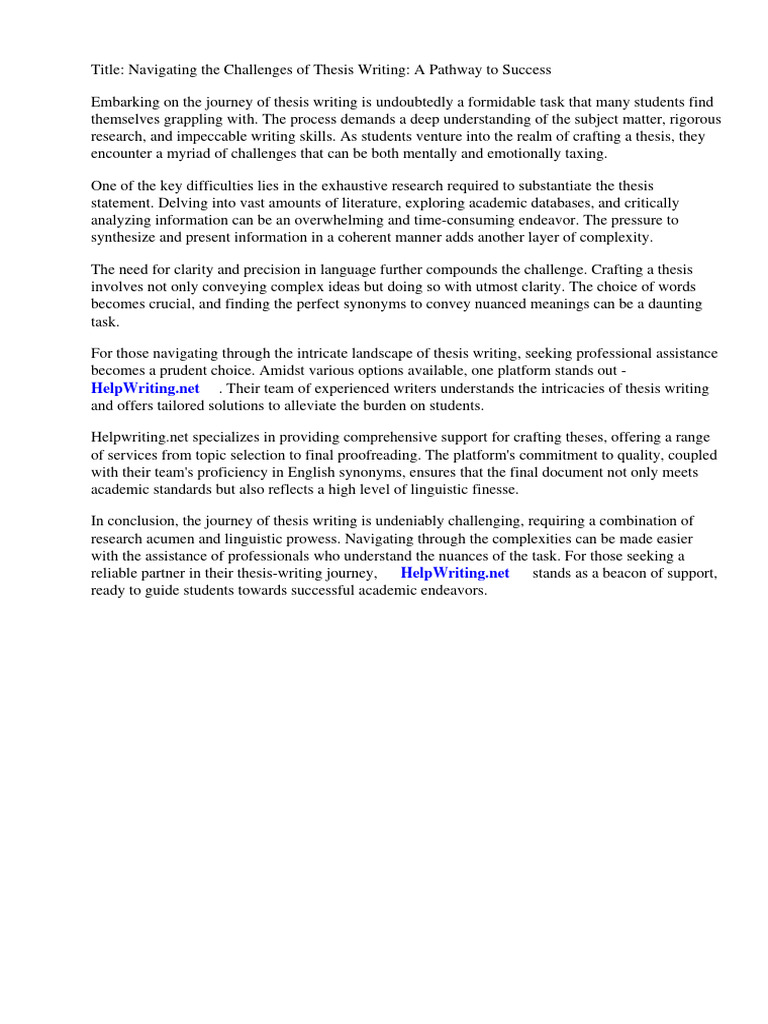 Title: Navigating the Challenges of Thesis Writing: A Pathway to Success

Embarking on the journey of thesis writing is undoubtedly a formidable task that many students find themselves grappling with. The process demands a deep understanding of the subject matter, rigorous research, and impeccable writing skills. As students venture into the realm of crafting a thesis, they encounter a myriad of challenges that can be both mentally and emotionally taxing.

One of the key difficulties lies in the exhaustive research required to substantiate the thesis statement. Delving into vast amounts of literature, exploring academic databases, and critically analyzing information can be an overwhelming and time-consuming endeavor. The pressure to synthesize and present information in a coherent manner adds another layer of complexity.

The need for clarity and precision in language further compounds the challenge. Crafting a thesis involves not only conveying complex ideas but doing so with utmost clarity. The choice of words becomes crucial, and finding the perfect synonyms to convey nuanced meanings can be a daunting task.

For those navigating through the intricate landscape of thesis writing, seeking professional assistance becomes a prudent choice. Amidst various options available, one platform stands out - HelpWriting.net . Their team of experienced writers understands the intricacies of thesis writing and offers tailored solutions to alleviate the burden on students.

Helpwriting.net specializes in providing comprehensive support for crafting theses, offering a range of services from topic selection to final proofreading. The platform's commitment to quality, coupled with their team's proficiency in English synonyms, ensures that the final document not only meets academic standards but also reflects a high level of linguistic finesse.

In conclusion, the journey of thesis writing is undeniably challenging, requiring a combination of research acumen and linguistic prowess. Navigating through the complexities can be made easier with the assistance of professionals who understand the nuances of the task. For those seeking a reliable partner in their thesis-writing journey, HelpWriting.net stands as a beacon of support, ready to guide students towards successful academic endeavors.